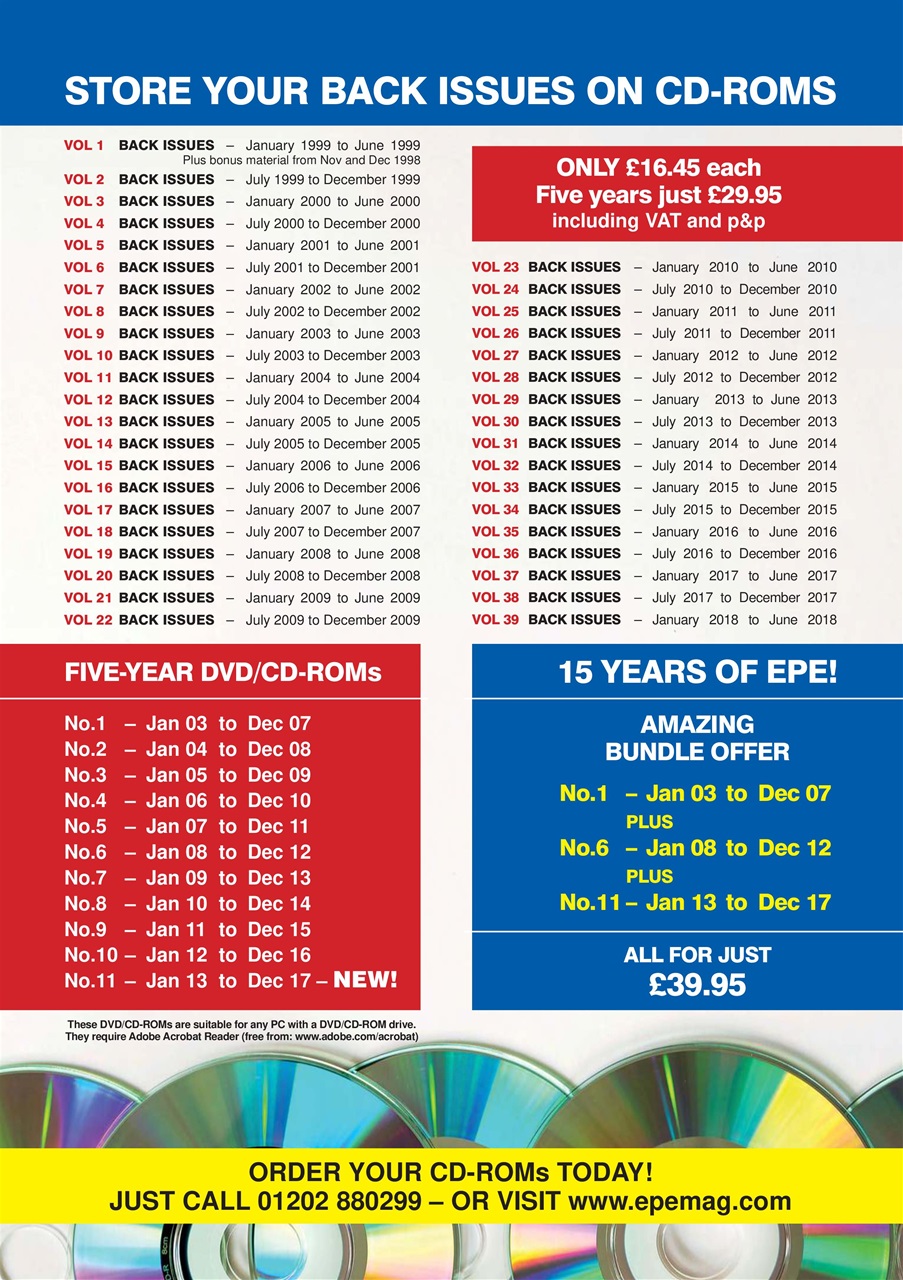 STORE YOUR BACK ISSUES ON CD-ROMS

VOL 1 BACK ISSUES – January 1999 to June 1999
Plus bonus material from Nov and Dec 1998
VOL 2 BACK ISSUES – July 1999 to December 1999
VOL 3 BACK ISSUES – January 2000 to June 2000
VOL 4 BACK ISSUES – July 2000 to December 2000
VOL 5 BACK ISSUES – January 2001 to June 2001
VOL 6 BACK ISSUES – July 2001 to December 2001
VOL 7 BACK ISSUES – January 2002 to June 2002
VOL 8 BACK ISSUES – July 2002 to December 2002
VOL 9 BACK ISSUES – January 2003 to June 2003
VOL 10 BACK ISSUES – July 2003 to December 2003
VOL 11 BACK ISSUES – January 2004 to June 2004
VOL 12 BACK ISSUES – July 2004 to December 2004
VOL 13 BACK ISSUES – January 2005 to June 2005
VOL 14 BACK ISSUES – July 2005 to December 2005
VOL 15 BACK ISSUES – January 2006 to June 2006
VOL 16 BACK ISSUES – July 2006 to December 2006
VOL 17 BACK ISSUES – January 2007 to June 2007
VOL 18 BACK ISSUES – July 2007 to December 2007
VOL 19 BACK ISSUES – January 2008 to June 2008
VOL 20 BACK ISSUES – July 2008 to December 2008
VOL 21 BACK ISSUES – January 2009 to June 2009
VOL 22 BACK ISSUES – July 2009 to December 2009

ONLY £16.45 each
Five years just £29.95
including VAT and p&p

VOL 23 BACK ISSUES – January 2010 to June 2010
VOL 24 BACK ISSUES – July 2010 to December 2010
VOL 25 BACK ISSUES – January 2011 to June 2011
VOL 26 BACK ISSUES – July 2011 to December 2011
VOL 27 BACK ISSUES – January 2012 to June 2012
VOL 28 BACK ISSUES – July 2012 to December 2012
VOL 29 BACK ISSUES – January 2013 to June 2013
VOL 30 BACK ISSUES – July 2013 to December 2013
VOL 31 BACK ISSUES – January 2014 to June 2014
VOL 32 BACK ISSUES – July 2014 to December 2014
VOL 33 BACK ISSUES – January 2015 to June 2015
VOL 34 BACK ISSUES – July 2015 to December 2015
VOL 35 BACK ISSUES – January 2016 to June 2016
VOL 36 BACK ISSUES – July 2016 to December 2016
VOL 37 BACK ISSUES – January 2017 to June 2017
VOL 38 BACK ISSUES – July 2017 to December 2017
VOL 39 BACK ISSUES – January 2018 to June 2018

FIVE-YEAR DVD/CD-ROMs

No.1 – Jan 03 to Dec 07
No.2 – Jan 04 to Dec 08
No.3 – Jan 05 to Dec 09
No.4 – Jan 06 to Dec 10
No.5 – Jan 07 to Dec 11
No.6 – Jan 08 to Dec 12
No.7 – Jan 09 to Dec 13
No.8 – Jan 10 to Dec 14
No.9 – Jan 11 to Dec 15
No.10 – Jan 12 to Dec 16
No.11 – Jan 13 to Dec 17 – NEW!

These DVD/CD-ROMs are suitable for any PC with a DVD/CD-ROM drive. They require Adobe Acrobat Reader (free from: www.adobe.com/acrobat)

15 YEARS OF EPE!

AMAZING BUNDLE OFFER

No.1 – Jan 03 to Dec 07
PLUS
No.6 – Jan 08 to Dec 12
PLUS
No.11 – Jan 13 to Dec 17

ALL FOR JUST
£39.95

ORDER YOUR CD-ROMs TODAY!
JUST CALL 01202 880299 – OR VISIT www.epemag.com